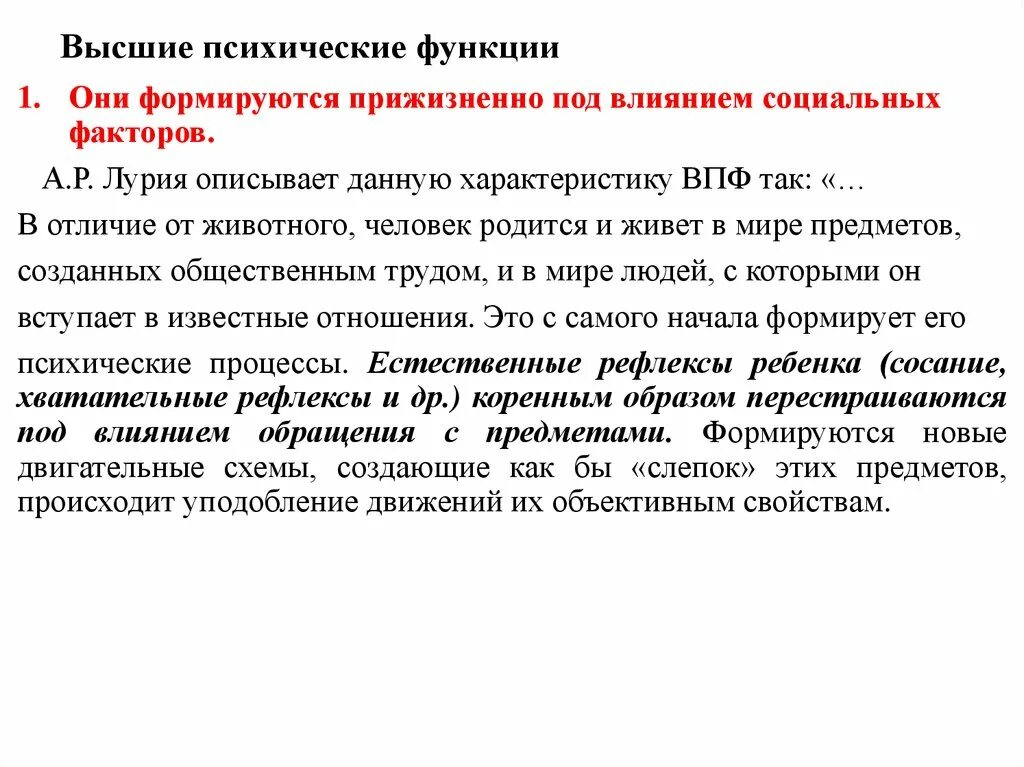 Высшие психические функции

1. Они формируются прижизненно под влиянием социальных факторов.

А.Р. Лурия описывает данную характеристику ВПФ так: «…

В отличие от животного, человек родится и живет в мире предметов, созданных общественным трудом, и в мире людей, с которыми он вступает в известные отношения. Это с самого начала формирует его психические процессы. Естественные рефлексы ребенка (сосание, хватательные рефлексы и др.) коренным образом перестраиваются под влиянием обращения с предметами. Формируются новые двигательные схемы, создающие как бы «слепок» этих предметов, происходит уподобление движений их объективным свойствам.